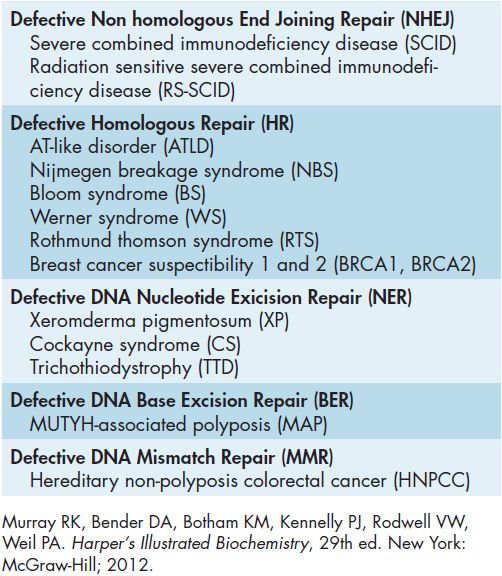 Defective Non homologous End Joining Repair (NHEJ)
Severe combined immunodeficiency disease (SCID)
Radiation sensitive severe combined immunodeficiency disease (RS-SCID)

Defective Homologous Repair (HR)
AT-like disorder (ATLD)
Nijmegen breakage syndrome (NBS)
Bloom syndrome (BS)
Werner syndrome (WS)
Rothmund thomson syndrome (RTS)
Breast cancer suspectibility 1 and 2 (BRCA1, BRCA2)

Defective DNA Nucleotide Exicision Repair (NER)
Xeromderma pigmentosum (XP)
Cockayne syndrome (CS)
Trichothiodystrophy (TTD)

Defective DNA Base Excision Repair (BER)
MUTYH-associated polyposis (MAP)

Defective DNA Mismatch Repair (MMR)
Hereditary non-polyposis colorectal cancer (HNPCC)

Murray RK, Bender DA, Botham KM, Kennelly PJ, Rodwell VW, Weil PA. Harper's Illustrated Biochemistry, 29th ed. New York: McGraw-Hill; 2012.